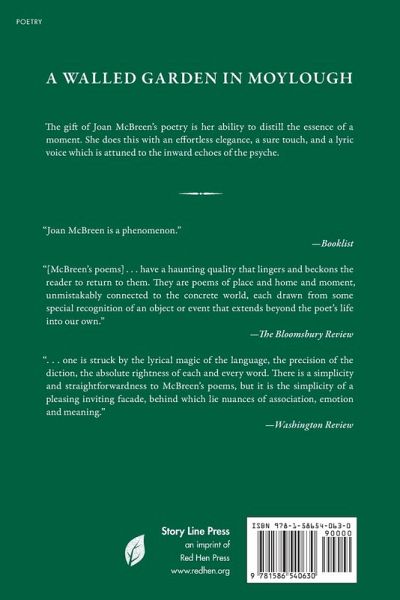 POETRY

A WALLED GARDEN IN MOYLOUGH

The gift of Joan McBreen's poetry is her ability to distill the essence of a moment. She does this with an effortless elegance, a sure touch, and a lyric voice which is attuned to the inward echoes of the psyche.

"Joan McBreen is a phenomenon."

—Booklist

"[McBreen's poems] . . . have a haunting quality that lingers and beckons the reader to return to them. They are poems of place and home and moment, unmistakably connected to the concrete world, each drawn from some special recognition of an object or event that extends beyond the poet's life into our own."

—The Bloomsbury Review

". . . one is struck by the lyrical magic of the language, the precision of the diction, the absolute rightness of each and every word. There is a simplicity and straightforwardness to McBreen's poems, but it is the simplicity of a pleasing inviting facade, behind which lie nuances of association, emotion and meaning."

—Washington Review

Story Line Press
an imprint of
Red Hen Press
www.redhen.org

ISBN 978-1-58654-063-0
90000
9 781586 540630